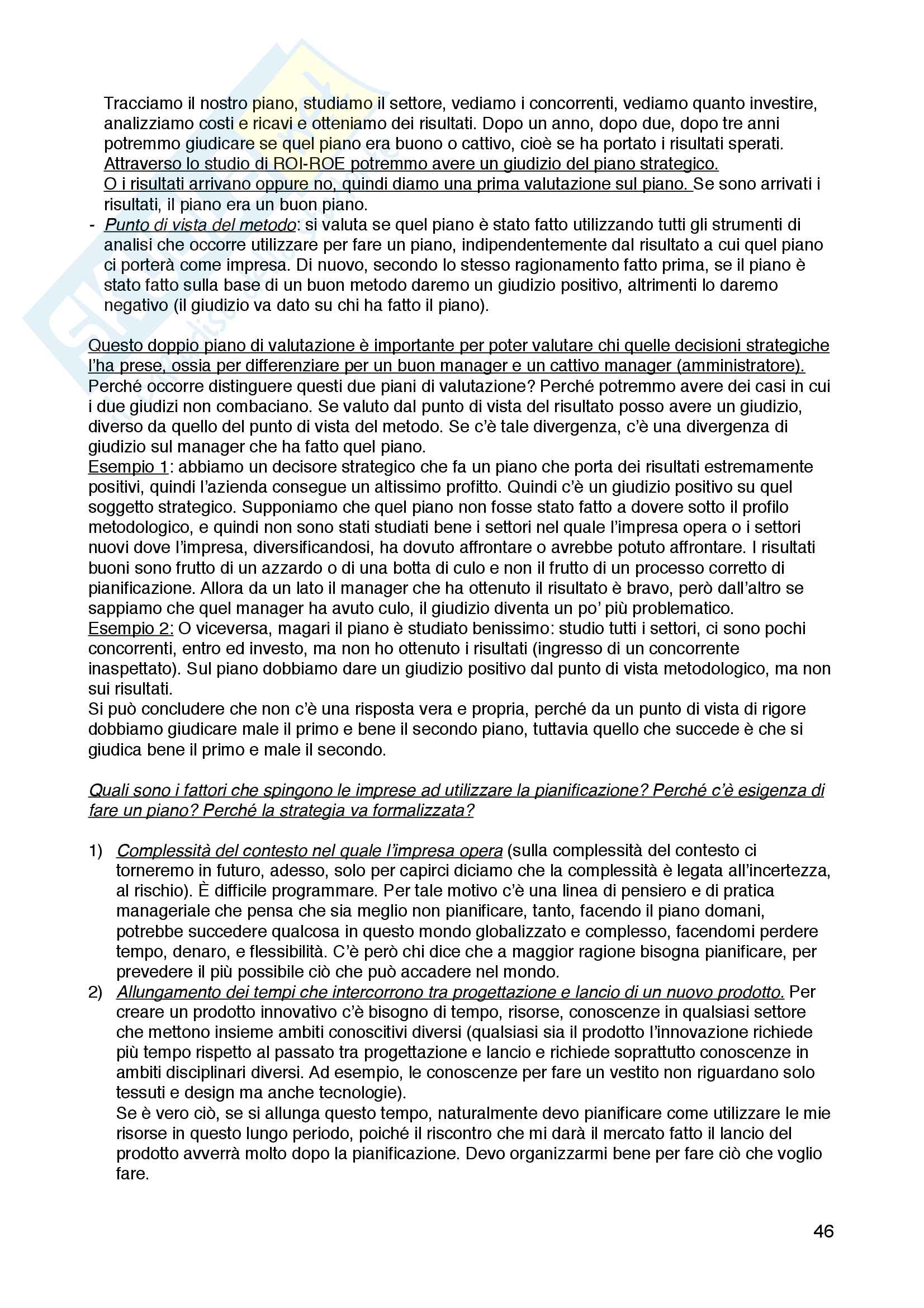 Tracciamo il nostro piano, studiamo il settore, vediamo i concorrenti, vediamo quanto investire, analizziamo costi e ricavi e otteniamo dei risultati. Dopo un anno, dopo due, dopo tre anni potremmo giudicare se quel piano era buono o cattivo, cioè se ha portato i risultati sperati. Attraverso lo studio di ROI-ROE potremmo avere un giudizio del piano strategico. O i risultati arrivano oppure no, quindi diamo una prima valutazione sul piano. Se sono arrivati i risultati, il piano era un buon piano.

- Punto di vista del metodo: si valuta se quel piano è stato fatto utilizzando tutti gli strumenti di analisi che occorre utilizzare per fare un piano, indipendentemente dal risultato a cui quel piano ci porterà come impresa. Di nuovo, secondo lo stesso ragionamento fatto prima, se il piano è stato fatto sulla base di un buon metodo daremo un giudizio positivo, altrimenti lo daremo negativo (il giudizio va dato su chi ha fatto il piano).

Questo doppio piano di valutazione è importante per poter valutare chi quelle decisioni strategiche l'ha prese, ossia per differenziare per un buon manager e un cattivo manager (amministratore). Perché occorre distinguere questi due piani di valutazione? Perché potremmo avere dei casi in cui i due giudizi non combaciano. Se valuto dal punto di vista del risultato posso avere un giudizio, diverso da quello del punto di vista del metodo. Se c'è tale divergenza, c'è una divergenza di giudizio sul manager che ha fatto quel piano.
Esempio 1: abbiamo un decisore strategico che fa un piano che porta dei risultati estremamente positivi, quindi l'azienda consegue un altissimo profitto. Quindi c'è un giudizio positivo su quel soggetto strategico. Supponiamo che quel piano non fosse stato fatto a dovere sotto il profilo metodologico, e quindi non sono stati studiati bene i settori nel quale l'impresa opera o i settori nuovi dove l'impresa, diversificandosi, ha dovuto affrontare o avrebbe potuto affrontare. I risultati buoni sono frutto di un azzardo o di una botta di culo e non il frutto di un processo corretto di pianificazione. Allora da un lato il manager che ha ottenuto il risultato è bravo, però dall'altro se sappiamo che quel manager ha avuto culo, il giudizio diventa un po' più problematico.
Esempio 2: O viceversa, magari il piano è studiato benissimo: studio tutti i settori, ci sono pochi concorrenti, entro ed investo, ma non ho ottenuto i risultati (ingresso di un concorrente inaspettato). Sul piano dobbiamo dare un giudizio positivo dal punto di vista metodologico, ma non sui risultati.
Si può concludere che non c'è una risposta vera e propria, perché da un punto di vista di rigore dobbiamo giudicare male il primo e bene il secondo piano, tuttavia quello che succede è che si giudica bene il primo e male il secondo.

Quali sono i fattori che spingono le imprese ad utilizzare la pianificazione? Perché c'è esigenza di fare un piano? Perché la strategia va formalizzata?

1) Complessità del contesto nel quale l'impresa opera (sulla complessità del contesto ci torneremo in futuro, adesso, solo per capirci diciamo che la complessità è legata all'incertezza, al rischio). È difficile programmare. Per tale motivo c'è una linea di pensiero e di pratica manageriale che pensa che sia meglio non pianificare, tanto, facendo il piano domani, potrebbe succedere qualcosa in questo mondo globalizzato e complesso, facendomi perdere tempo, denaro, e flessibilità. C'è però chi dice che a maggior ragione bisogna pianificare, per prevedere il più possibile ciò che può accadere nel mondo.
2) Allungamento dei tempi che intercorrono tra progettazione e lancio di un nuovo prodotto. Per creare un prodotto innovativo c'è bisogno di tempo, risorse, conoscenze in qualsiasi settore che mettono insieme ambiti conoscitivi diversi (qualsiasi sia il prodotto l'innovazione richiede più tempo rispetto al passato tra progettazione e lancio e richiede soprattutto conoscenze in ambiti disciplinari diversi. Ad esempio, le conoscenze per fare un vestito non riguardano solo tessuti e design ma anche tecnologie).
Se è vero ciò, se si allunga questo tempo, naturalmente devo pianificare come utilizzare le mie risorse in questo lungo periodo, poiché il riscontro che mi darà il mercato fatto il lancio del prodotto avverrà molto dopo la pianificazione. Devo organizzarmi bene per fare ciò che voglio fare.

46